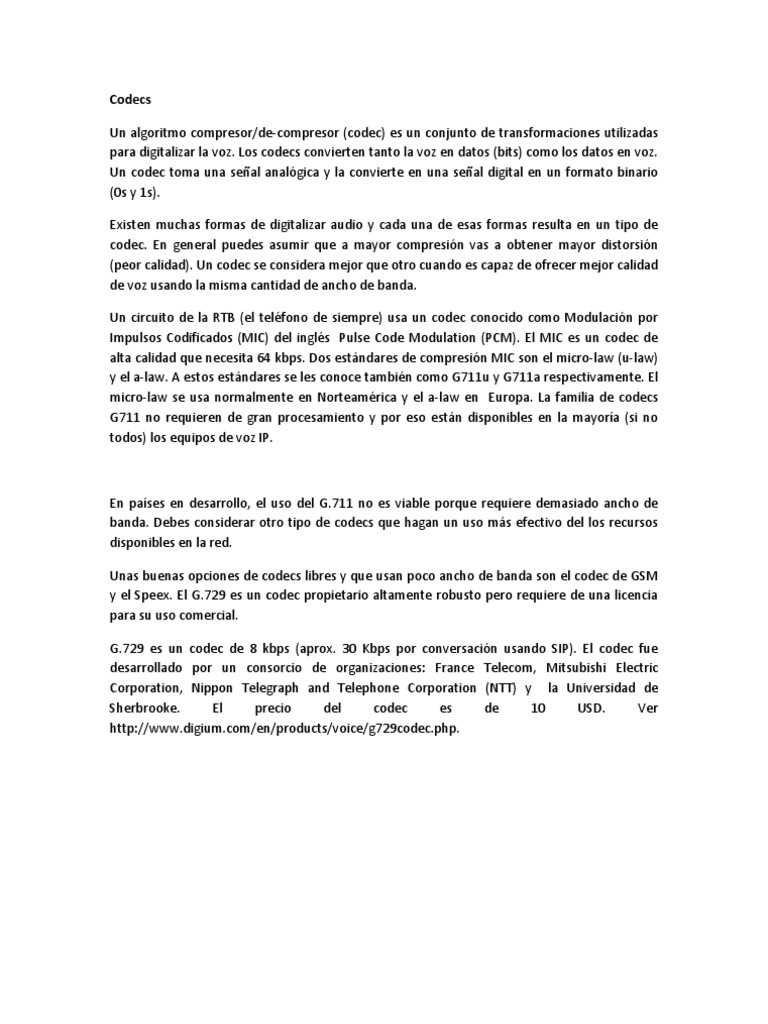 Codecs

Un algoritmo compresor/de-compresor (codec) es un conjunto de transformaciones utilizadas para digitalizar la voz. Los codecs convierten tanto la voz en datos (bits) como los datos en voz. Un codec toma una señal analógica y la convierte en una señal digital en un formato binario (0s y 1s).

Existen muchas formas de digitalizar audio y cada una de esas formas resulta en un tipo de codec. En general puedes asumir que a mayor compresión vas a obtener mayor distorsión (peor calidad). Un codec se considera mejor que otro cuando es capaz de ofrecer mejor calidad de voz usando la misma cantidad de ancho de banda.

Un circuito de la RTB (el teléfono de siempre) usa un codec conocido como Modulación por Impulsos Codificados (MIC) del inglés Pulse Code Modulation (PCM). El MIC es un codec de alta calidad que necesita 64 kbps. Dos estándares de compresión MIC son el micro-law (u-law) y el a-law. A estos estándares se les conoce también como G711u y G711a respectivamente. El micro-law se usa normalmente en Norteamérica y el a-law en Europa. La familia de codecs G711 no requieren de gran procesamiento y por eso están disponibles en la mayoría (si no todos) los equipos de voz IP.

En países en desarrollo, el uso del G.711 no es viable porque requiere demasiado ancho de banda. Debes considerar otro tipo de codecs que hagan un uso más efectivo del los recursos disponibles en la red.

Unas buenas opciones de codecs libres y que usan poco ancho de banda son el codec de GSM y el Speex. El G.729 es un codec propietario altamente robusto pero requiere de una licencia para su uso comercial.

G.729 es un codec de 8 kbps (aprox. 30 Kbps por conversación usando SIP). El codec fue desarrollado por un consorcio de organizaciones: France Telecom, Mitsubishi Electric Corporation, Nippon Telegraph and Telephone Corporation (NTT) y la Universidad de Sherbrooke. El precio del codec es de 10 USD. Ver http://www.digium.com/en/products/voice/g729codec.php.